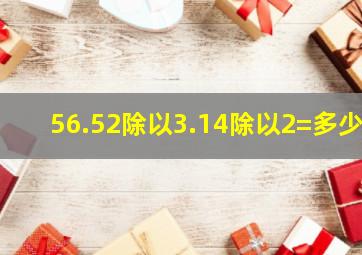 56.52除以3.14除以2=多少